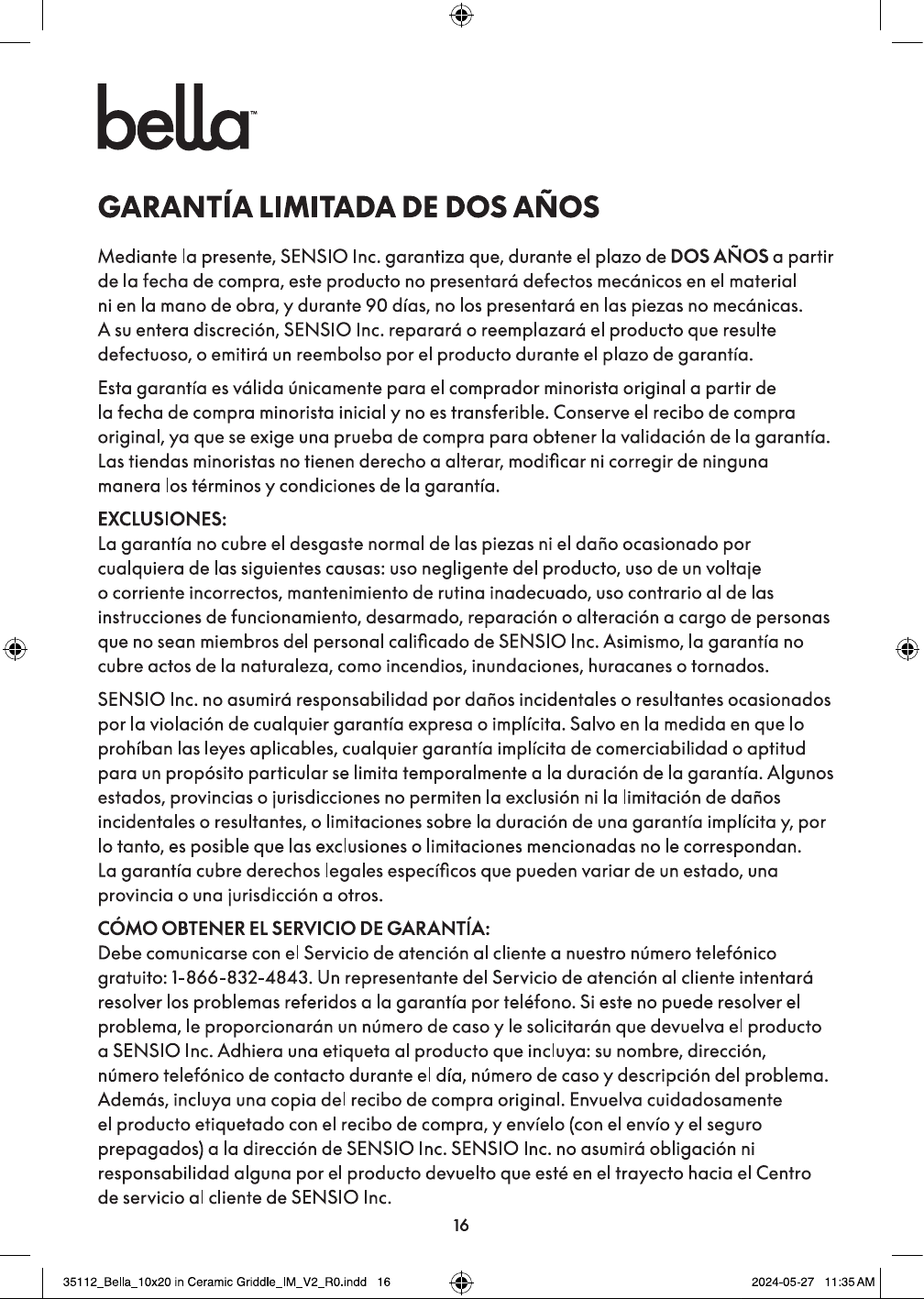 bella™

GARANTÍA LIMITADA DE DOS AÑOS

Mediante la presente, SENSIO Inc. garantiza que, durante el plazo de DOS AÑOS a partir de la fecha de compra, este producto no presentará defectos mecánicos en el material ni en la mano de obra, y durante 90 días, no los presentará en las piezas no mecánicas. A su entera discreción, SENSIO Inc. reparará o reemplazará el producto que resulte defectuoso, o emitirá un reembolso por el producto durante el plazo de garantía.

Esta garantía es válida únicamente para el comprador minorista original a partir de la fecha de compra minorista inicial y no es transferible. Conserve el recibo de compra original, ya que se exige una prueba de compra para obtener la validación de la garantía. Las tiendas minoristas no tienen derecho a alterar, modificar ni corregir de ninguna manera los términos y condiciones de la garantía.

EXCLUSIONES:
La garantía no cubre el desgaste normal de las piezas ni el daño ocasionado por cualquiera de las siguientes causas: uso negligente del producto, uso de un voltaje o corriente incorrectos, mantenimiento de rutina inadecuado, uso contrario al de las instrucciones de funcionamiento, desarmado, reparación o alteración a cargo de personas que no sean miembros del personal calificado de SENSIO Inc. Asimismo, la garantía no cubre actos de la naturaleza, como incendios, inundaciones, huracanes o tornados.

SENSIO Inc. no asumirá responsabilidad por daños incidentales o resultantes ocasionados por la violación de cualquier garantía expresa o implícita. Salvo en la medida en que lo prohíban las leyes aplicables, cualquier garantía implícita de comerciabilidad o aptitud para un propósito particular se limita temporalmente a la duración de la garantía. Algunos estados, provincias o jurisdicciones no permiten la exclusión ni la limitación de daños incidentales o resultantes, o limitaciones sobre la duración de una garantía implícita y, por lo tanto, es posible que las exclusiones o limitaciones mencionadas no le correspondan. La garantía cubre derechos legales específicos que pueden variar de un estado, una provincia o una jurisdicción a otros.

CÓMO OBTENER EL SERVICIO DE GARANTÍA:
Debe comunicarse con el Servicio de atención al cliente a nuestro número telefónico gratuito: 1-866-832-4843. Un representante del Servicio de atención al cliente intentará resolver los problemas referidos a la garantía por teléfono. Si este no puede resolver el problema, le proporcionarán un número de caso y le solicitarán que devuelva el producto a SENSIO Inc. Adhiera una etiqueta al producto que incluya: su nombre, dirección, número telefónico de contacto durante el día, número de caso y descripción del problema. Además, incluya una copia del recibo de compra original. Envuelva cuidadosamente el producto etiquetado con el recibo de compra, y envíelo (con el envío y el seguro prepagados) a la dirección de SENSIO Inc. SENSIO Inc. no asumirá obligación ni responsabilidad alguna por el producto devuelto que esté en el trayecto hacia el Centro de servicio al cliente de SENSIO Inc.

16

35112_Bella_10x20 in Ceramic Griddle_IM_V2_R0.indd 16 2024-05-27 11:35 AM